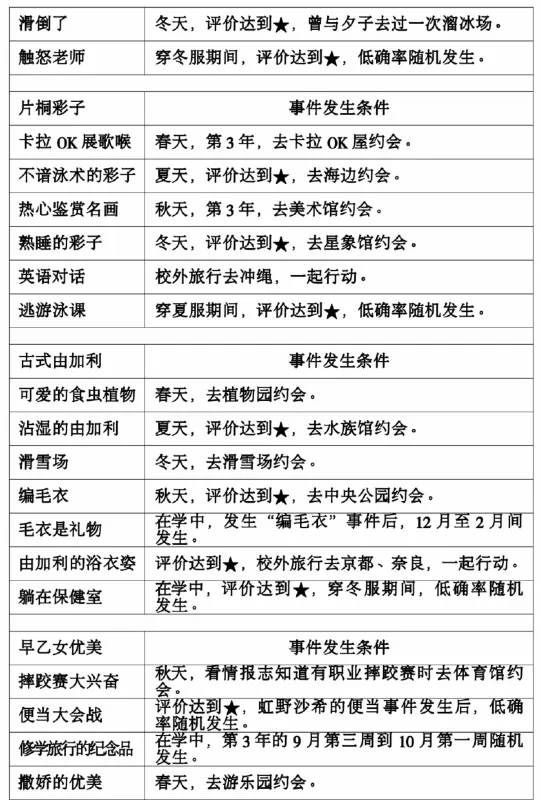 | 滑倒了 | 冬天，评价达到★，曾与夕子去过一次溜冰场。 |
|---|---|
| 触怒老师 | 穿冬服期间，评价达到★，低确率随机发生。 |

| 片桐彩子 | 事件发生条件 |
|---|---|
| 卡拉 OK 展歌喉 | 春天，第 3 年，去卡拉 OK 屋约会。 |
| 不谙泳术的彩子 | 夏天，评价达到★，去海边约会。 |
| 热心鉴赏名画 | 秋天，第 3 年，去美术馆约会。 |
| 熟睡的彩子 | 冬天，评价达到★，去星象馆约会。 |
| 英语对话 | 校外旅行去冲绳，一起行动。 |
| 逃游泳课 | 穿夏服期间，评价达到★，低确率随机发生。 |

| 古式由加利 | 事件发生条件 |
|---|---|
| 可爱的食虫植物 | 春天，去植物园约会。 |
| 沾湿的由加利 | 夏天，评价达到★，去水族馆约会。 |
| 滑雪场 | 冬天，去滑雪场约会。 |
| 编毛衣 | 秋天，评价达到★，去中央公园约会。 |
| 毛衣是礼物 | 在学中，发生“编毛衣”事件后，12 月至 2 月间发生。 |
| 由加利的浴衣姿 | 评价达到★，校外旅行去京都、奈良，一起行动。 |
| 躺在保健室 | 在学中，评价达到★，穿冬服期间，低确率随机发生。 |

| 早乙女优美 | 事件发生条件 |
|---|---|
| 摔跤赛大兴奋 | 秋天，看情报志知道有职业摔跤赛时去体育馆约会。 |
| 便当大会战 | 评价达到★，虹野沙希的便当事件发生后，低确率随机发生。 |
| 修学旅行的纪念品 | 在学中，第 3 年的 9 月第三周到 10 月第一周随机发生。 |
| 撒娇的优美 | 春天，去游乐园约会。 |